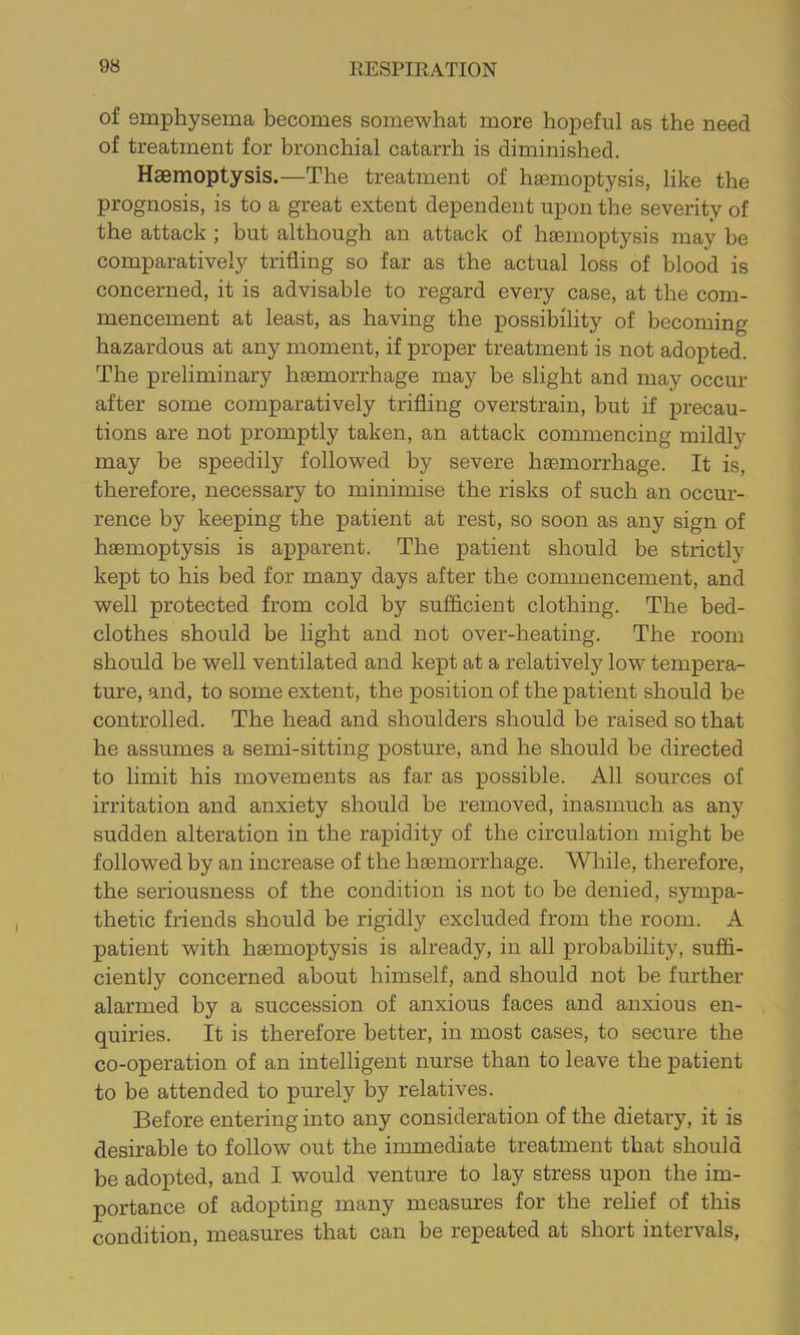 98 RESPIRATION

of emphysema becomes somewhat more hopeful as the need of treatment for bronchial catarrh is diminished.

Hæmoptysis.—The treatment of hæmoptysis, like the prognosis, is to a great extent dependent upon the severity of the attack ; but although an attack of hæmoptysis may be comparatively trifling so far as the actual loss of blood is concerned, it is advisable to regard every case, at the commencement at least, as having the possibility of becoming hazardous at any moment, if proper treatment is not adopted. The preliminary hæmorrhage may be slight and may occur after some comparatively trifling overstrain, but if precautions are not promptly taken, an attack commencing mildly may be speedily followed by severe hæmorrhage. It is, therefore, necessary to minimise the risks of such an occurrence by keeping the patient at rest, so soon as any sign of hæmoptysis is apparent. The patient should be strictly kept to his bed for many days after the commencement, and well protected from cold by sufficient clothing. The bedclothes should be light and not over-heating. The room should be well ventilated and kept at a relatively low temperature, and, to some extent, the position of the patient should be controlled. The head and shoulders should be raised so that he assumes a semi-sitting posture, and he should be directed to limit his movements as far as possible. All sources of irritation and anxiety should be removed, inasmuch as any sudden alteration in the rapidity of the circulation might be followed by an increase of the hæmorrhage. While, therefore, the seriousness of the condition is not to be denied, sympathetic friends should be rigidly excluded from the room. A patient with hæmoptysis is already, in all probability, sufficiently concerned about himself, and should not be further alarmed by a succession of anxious faces and anxious enquiries. It is therefore better, in most cases, to secure the co-operation of an intelligent nurse than to leave the patient to be attended to purely by relatives.

Before entering into any consideration of the dietary, it is desirable to follow out the immediate treatment that should be adopted, and I would venture to lay stress upon the importance of adopting many measures for the relief of this condition, measures that can be repeated at short intervals,